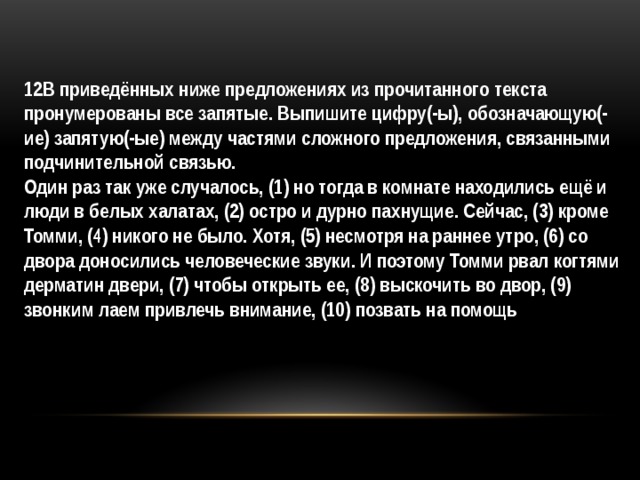 12В приведённых ниже предложениях из прочитанного текста пронумерованы все запятые. Выпишите цифру(-ы), обозначающую(-ие) запятую(-ые) между частями сложного предложения, связанными подчинительной связью.
Один раз так уже случалось, (1) но тогда в комнате находились ещё и люди в белых халатах, (2) остро и дурно пахнущие. Сейчас, (3) кроме Томми, (4) никого не было. Хотя, (5) несмотря на раннее утро, (6) со двора доносились человеческие звуки. И поэтому Томми рвал когтями дерматин двери, (7) чтобы открыть ее, (8) выскочить во двор, (9) звонким лаем привлечь внимание, (10) позвать на помощь